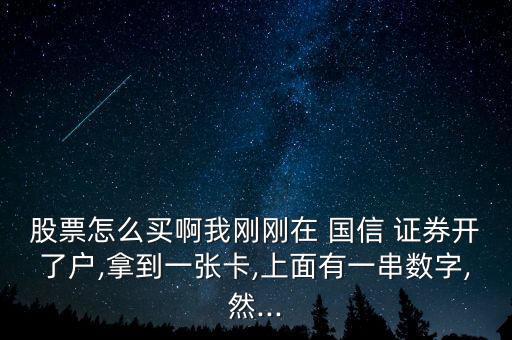 股票怎么买啊我刚刚在 国信 证券开了户,拿到一张卡,上面有一串数字,然...